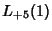 $L_{+5}(1)$